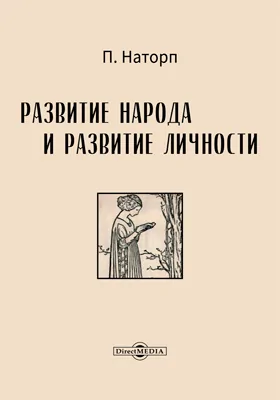 П. Наторп

РАЗВИТИЕ НАРОДА
И РАЗВИТИЕ ЛИЧНОСТИ

DirectMEDIA